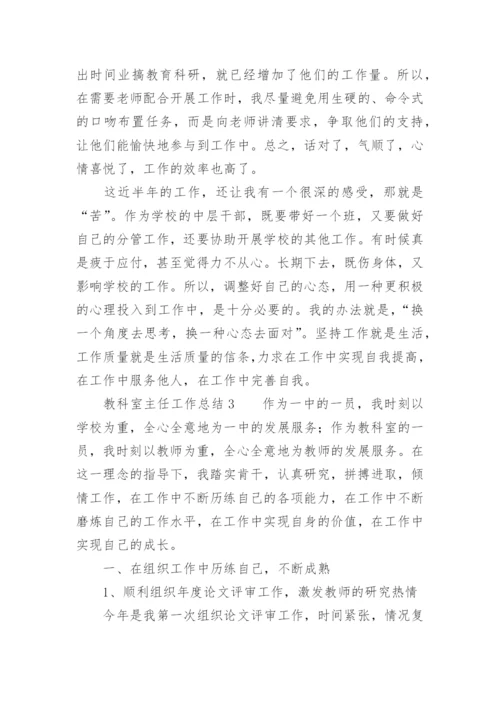 出时间业搞教育科研，就已经增加了他们的工作量。所以，在需要老师配合开展工作时，我尽量避免用生硬的、命令式的口吻布置任务，而是向老师讲清要求，争取他们的支持，让他们能愉快地参与到工作中。总之，话对了，气顺了，心情喜悦了，工作的效率也高了。

这近半年的工作，还让我有一个很深的感受，那就是“苦”。作为学校的中层干部，既要带好一个班，又要做好自己的分管工作，还要协助开展学校的其他工作。有时候真是疲于应付，甚至觉得力不从心。长期下去，既伤身体，又影响学校的工作。所以，调整好自己的心态，用一种更积极的心理投入到工作中，是十分必要的。我的办法就是，“换一个角度去思考，换一种心态去面对”。坚持工作就是生活，工作质量就是生活质量的信条，力求在工作中实现自我提高，在工作中服务他人，在工作中完善自我。

教科室主任工作总结3　　作为一中的一员，我时刻以学校为重，全心全意地为一中的发展服务；作为教科室的一员，我时刻以教师为重，全心全意地为教师的发展服务。在这一理念的指导下，我踏实肯干，认真研究，拼搏进取，倾情工作，在工作中不断历练自己的各项能力，在工作中不断磨炼自己的工作水平，在工作中实现自身的价值，在工作中实现自己的成长。

一、在组织工作中历练自己，不断成熟

1、顺利组织年度论文评审工作，激发教师的研究热情

今年是我第一次组织论文评审工作，时间紧张，情况复